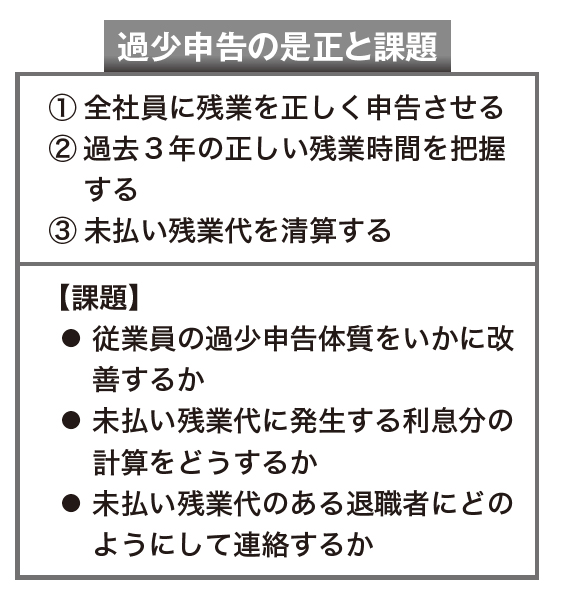 過少申告の是正と課題

① 全社員に残業を正しく申告させる
② 過去３年の正しい残業時間を把握する
③ 未払い残業代を清算する

【課題】
● 従業員の過少申告体質をいかに改善するか
● 未払い残業代に発生する利息分の計算をどうするか
● 未払い残業代のある退職者にどのようにして連絡するか